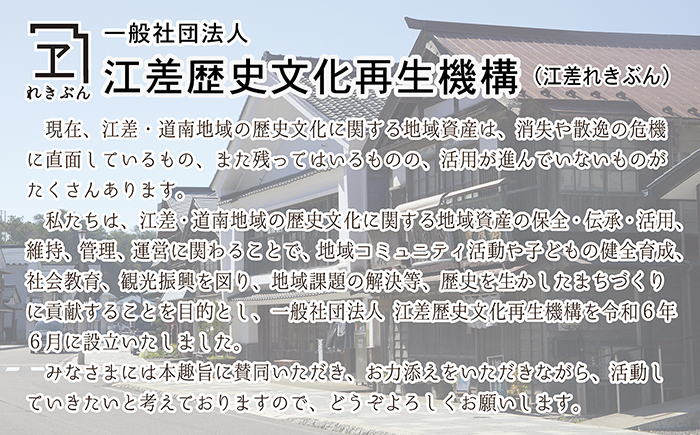 れきぶん

一般社団法人
江差歴史文化再生機構（江差れきぶん）

現在、江差・道南地域の歴史文化に関する地域資産は、消失や散逸の危機に直面しているもの、また残ってはいるものの、活用が進んでいないものがたくさんあります。

私たちは、江差・道南地域の歴史文化に関する地域資産の保全・伝承・活用、維持、管理、運営に関わることで、地域コミュニティ活動や子どもの健全育成、社会教育、観光振興を図り、地域課題の解決等、歴史を生かしたまちづくりに貢献することを目的とし、一般社団法人 江差歴史文化再生機構を令和６年６月に設立いたしました。

みなさまには本趣旨に賛同いただき、お力添えをいただきながら、活動していきたいと考えておりますので、どうぞよろしくお願いします。